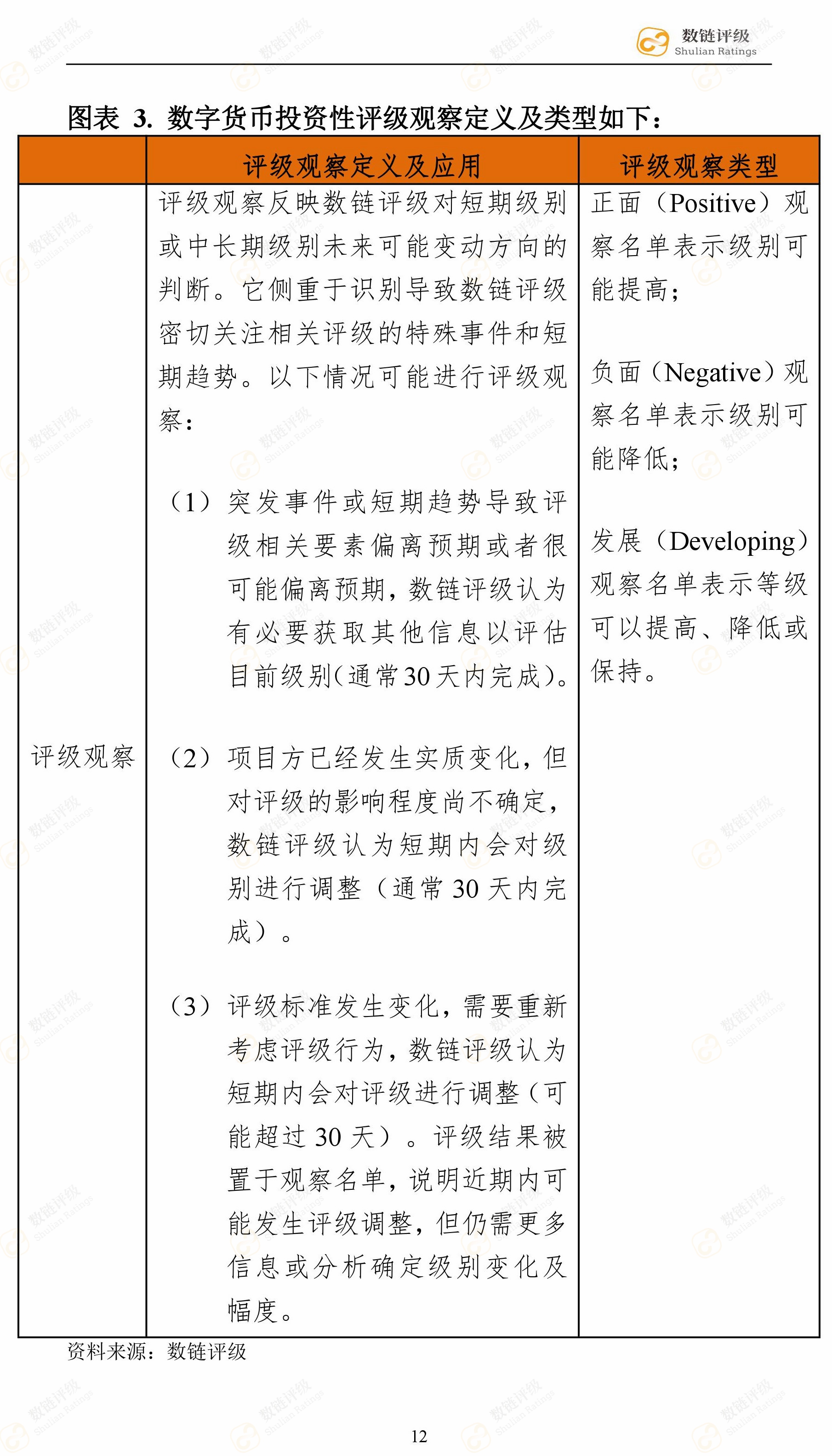 数链评级
Shulian Ratings

图表 3. 数字货币投资性评级观察定义及类型如下：

| | 评级观察定义及应用 | 评级观察类型 |
|---|---|---|
| 评级观察 | 评级观察反映数链评级对短期级别或中长期级别未来可能变动方向的判断。它侧重于识别导致数链评级密切关注相关评级的特殊事件和短期趋势。以下情况可能进行评级观察：<br><br>（1）突发事件或短期趋势导致评级相关要素偏离预期或者很可能偏离预期，数链评级认为有必要获取其他信息以评估目前级别(通常30天内完成)。<br><br>（2）项目方已经发生实质变化，但对评级的影响程度尚不确定，数链评级认为短期内会对级别进行调整（通常 30 天内完成）。<br><br>（3）评级标准发生变化，需要重新考虑评级行为，数链评级认为短期内会对评级进行调整（可能超过 30 天）。评级结果被置于观察名单，说明近期内可能发生评级调整，但仍需更多信息或分析确定级别变化及幅度。 | 正面（Positive）观察名单表示级别可能提高；<br><br>负面（Negative）观察名单表示级别可能降低；<br><br>发展（Developing）观察名单表示等级可以提高、降低或保持。 |

资料来源：数链评级

12